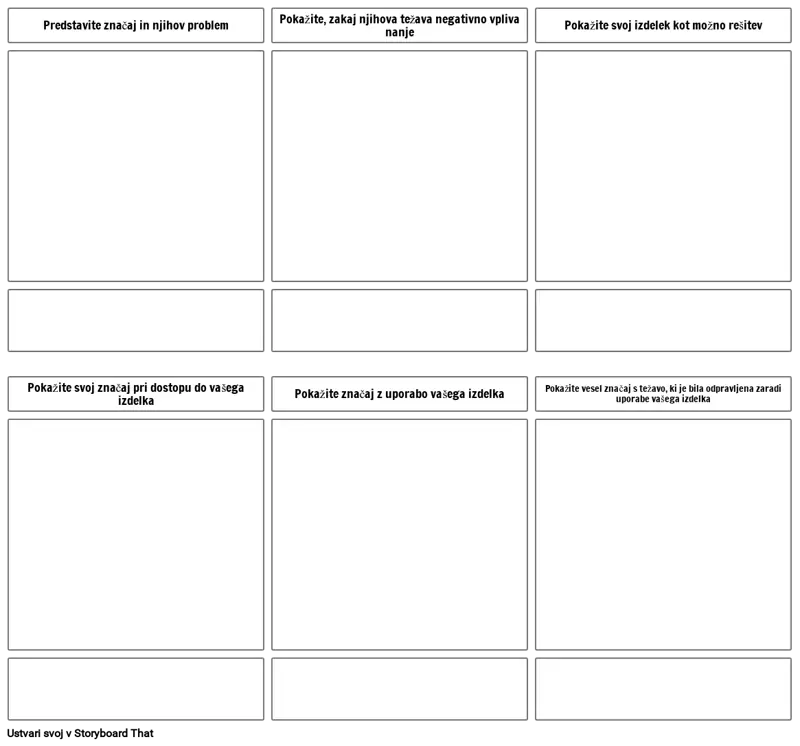 Predstavite značaj in njihov problem

Pokažite, zakaj njihova težava negativno vpliva nanje

Pokažite svoj izdelek kot možno rešitev

Pokažite svoj značaj pri dostopu do vašega izdelka

Pokažite značaj z uporabo vašega izdelka

Pokažite vesel značaj s težavo, ki je bila odpravljena zaradi uporabe vašega izdelka

Ustvari svoj v Storyboard That